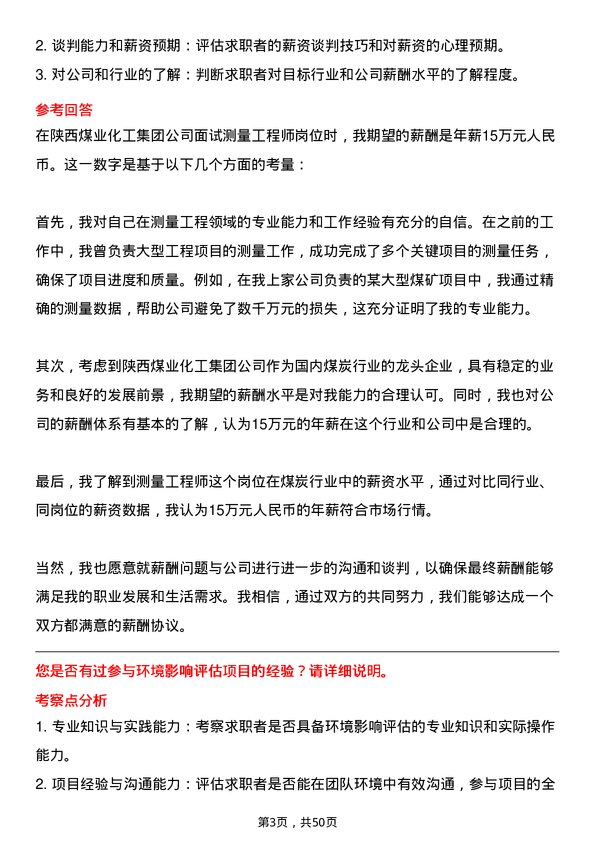 2. 谈判能力和薪资预期：评估求职者的薪资谈判技巧和对薪资的心理预期。
3. 对公司和行业的了解：判断求职者对目标行业和公司薪酬水平的了解程度。

参考回答

在陕西煤业化工集团公司面试测量工程师岗位时，我期望的薪酬是年薪15万元人民币。这一数字是基于以下几个方面的考量：

首先，我对自己在测量工程领域的专业能力和工作经验有充分的自信。在之前的工作中，我曾负责大型工程项目的测量工作，成功完成了多个关键项目的测量任务，确保了项目进度和质量。例如，在我上家公司负责的某大型煤矿项目中，我通过精确的测量数据，帮助公司避免了数千万元的损失，这充分证明了我的专业能力。

其次，考虑到陕西煤业化工集团公司作为国内煤炭行业的龙头企业，具有稳定的业务和良好的发展前景，我期望的薪酬水平是对我能力的合理认可。同时，我也对公司的薪酬体系有基本的了解，认为15万元的年薪在这个行业和公司中是合理的。

最后，我了解到测量工程师这个岗位在煤炭行业中的薪资水平，通过对比同行业、同岗位的薪资数据，我认为15万元人民币的年薪符合市场行情。

当然，我也愿意就薪酬问题与公司进行进一步的沟通和谈判，以确保最终薪酬能够满足我的职业发展和生活需求。我相信，通过双方的共同努力，我们能够达成一个双方都满意的薪酬协议。

您是否有过参与环境影响评估项目的经验？请详细说明。

考察点分析

1. 专业知识与实践能力：考察求职者是否具备环境影响评估的专业知识和实际操作能力。
2. 项目经验与沟通能力：评估求职者是否能在团队环境中有效沟通，参与项目的全

第3页，共50页